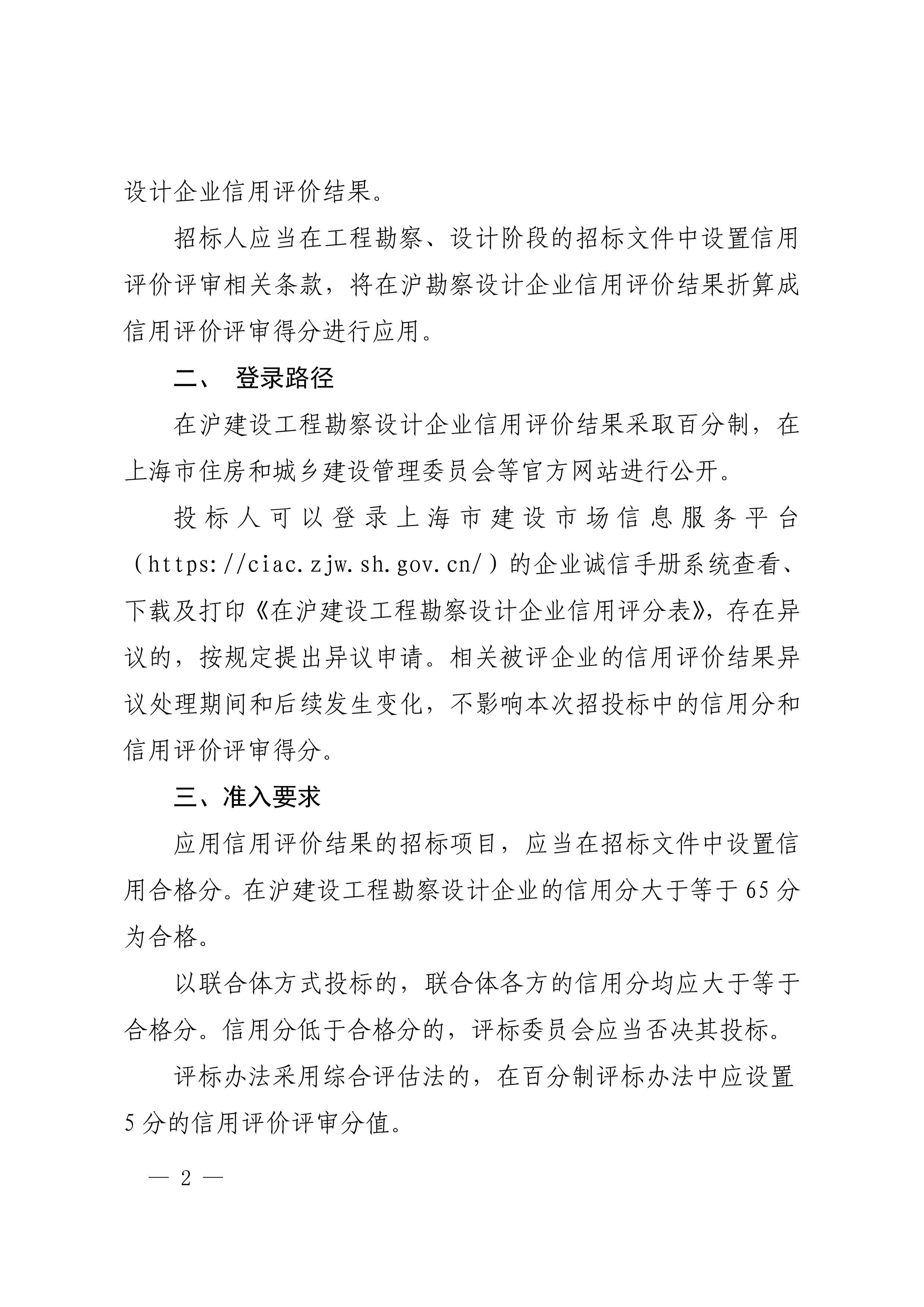 设计企业信用评价结果。

招标人应当在工程勘察、设计阶段的招标文件中设置信用评价评审相关条款，将在沪勘察设计企业信用评价结果折算成信用评价评审得分进行应用。

二、 登录路径

在沪建设工程勘察设计企业信用评价结果采取百分制，在上海市住房和城乡建设管理委员会等官方网站进行公开。

投标人可以登录上海市建设市场信息服务平台（https://ciac.zjw.sh.gov.cn/）的企业诚信手册系统查看、下载及打印《在沪建设工程勘察设计企业信用评分表》，存在异议的，按规定提出异议申请。相关被评企业的信用评价结果异议处理期间和后续发生变化，不影响本次招投标中的信用分和信用评价评审得分。

三、准入要求

应用信用评价结果的招标项目，应当在招标文件中设置信用合格分。在沪建设工程勘察设计企业的信用分大于等于65分为合格。

以联合体方式投标的，联合体各方的信用分均应大于等于合格分。信用分低于合格分的，评标委员会应当否决其投标。

评标办法采用综合评估法的，在百分制评标办法中应设置5分的信用评价评审分值。

— 2 —